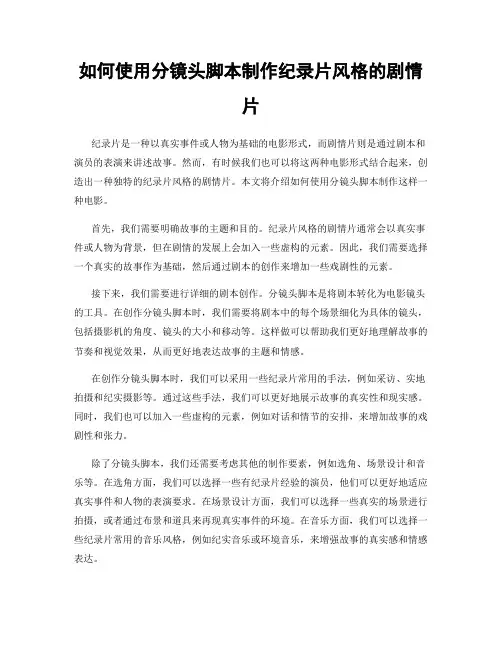 如何使用分镜头脚本制作纪录片风格的剧情片

纪录片是一种以真实事件或人物为基础的电影形式，而剧情片则是通过剧本和演员的表演来讲述故事。然而，有时候我们也可以将这两种电影形式结合起来，创造出一种独特的纪录片风格的剧情片。本文将介绍如何使用分镜头脚本制作这样一种电影。

首先，我们需要明确故事的主题和目的。纪录片风格的剧情片通常会以真实事件或人物为背景，但在剧情的发展上会加入一些虚构的元素。因此，我们需要选择一个真实的故事作为基础，然后通过剧本的创作来增加一些戏剧性的元素。

接下来，我们需要进行详细的剧本创作。分镜头脚本是将剧本转化为电影镜头的工具。在创作分镜头脚本时，我们需要将剧本中的每个场景细化为具体的镜头，包括摄影机的角度、镜头的大小和移动等。这样做可以帮助我们更好地理解故事的节奏和视觉效果，从而更好地表达故事的主题和情感。

在创作分镜头脚本时，我们可以采用一些纪录片常用的手法，例如采访、实地拍摄和纪实摄影等。通过这些手法，我们可以更好地展示故事的真实性和现实感。同时，我们也可以加入一些虚构的元素，例如对话和情节的安排，来增加故事的戏剧性和张力。

除了分镜头脚本，我们还需要考虑其他的制作要素，例如选角、场景设计和音乐等。在选角方面，我们可以选择一些有纪录片经验的演员，他们可以更好地适应真实事件和人物的表演要求。在场景设计方面，我们可以选择一些真实的场景进行拍摄，或者通过布景和道具来再现真实事件的环境。在音乐方面，我们可以选择一些纪录片常用的音乐风格，例如纪实音乐或环境音乐，来增强故事的真实感和情感表达。